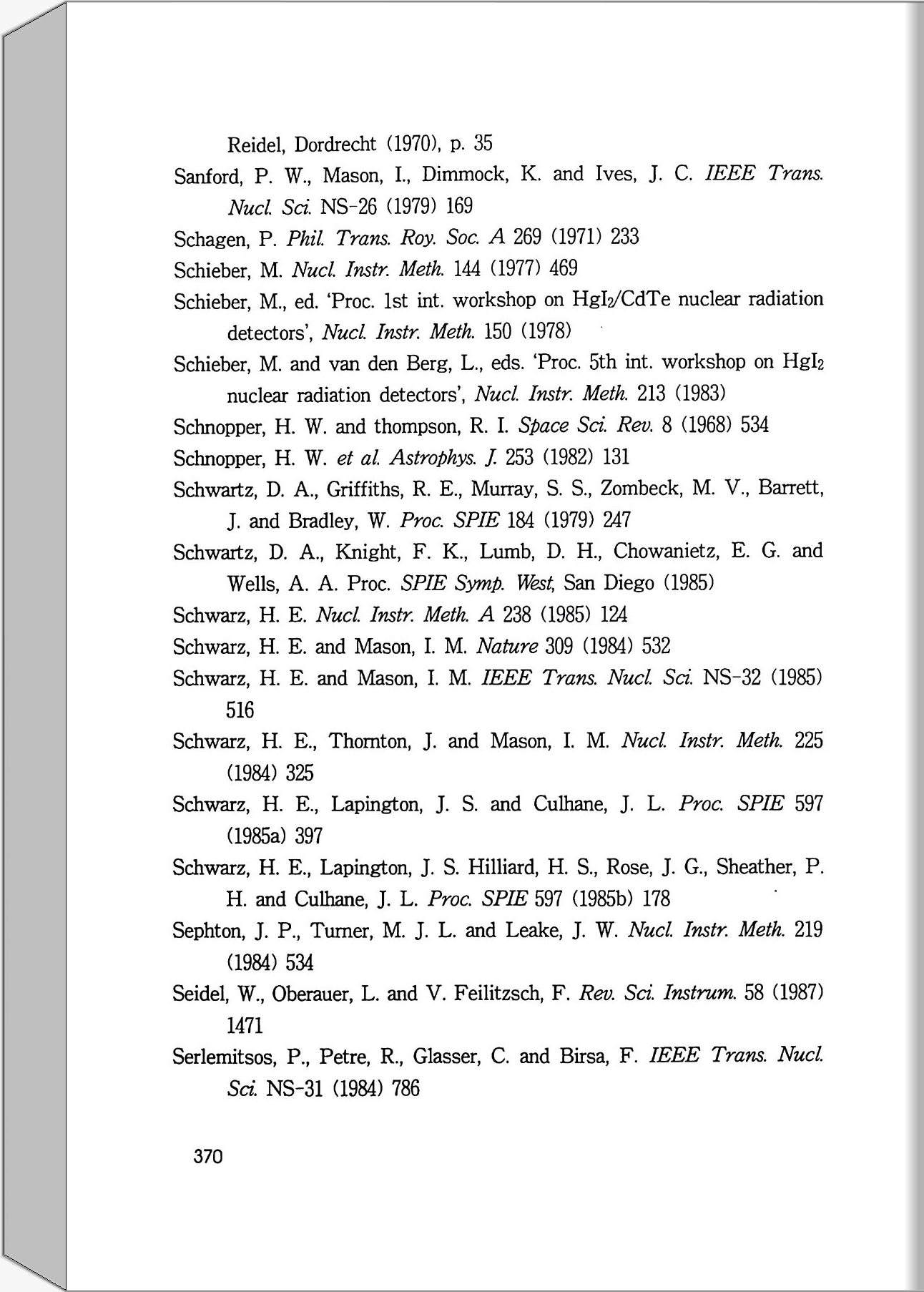 Reidel, Dordrecht (1970), p. 35

Sanford, P. W., Mason, I., Dimmock, K. and Ives, J. C. IEEE Trans. Nucl. Sci. NS-26 (1979) 169

Schagen, P. Phil. Trans. Roy. Soc. A 269 (1971) 233

Schieber, M. Nucl. Instr. Meth. 144 (1977) 469

Schieber, M., ed. 'Proc. 1st int. workshop on $HgI_2$/CdTe nuclear radiation detectors', Nucl. Instr. Meth. 150 (1978)

Schieber, M. and van den Berg, L., eds. 'Proc. 5th int. workshop on $HgI_2$ nuclear radiation detectors', Nucl. Instr. Meth. 213 (1983)

Schnopper, H. W. and thompson, R. I. Space Sci. Rev. 8 (1968) 534

Schnopper, H. W. et al. Astrophys. J. 253 (1982) 131

Schwartz, D. A., Griffiths, R. E., Murray, S. S., Zombeck, M. V., Barrett, J. and Bradley, W. Proc. SPIE 184 (1979) 247

Schwartz, D. A., Knight, F. K., Lumb, D. H., Chowanietz, E. G. and Wells, A. A. Proc. SPIE Symp. West, San Diego (1985)

Schwarz, H. E. Nucl. Instr. Meth. A 238 (1985) 124

Schwarz, H. E. and Mason, I. M. Nature 309 (1984) 532

Schwarz, H. E. and Mason, I. M. IEEE Trans. Nucl. Sci. NS-32 (1985) 516

Schwarz, H. E., Thornton, J. and Mason, I. M. Nucl. Instr. Meth. 225 (1984) 325

Schwarz, H. E., Lapington, J. S. and Culhane, J. L. Proc. SPIE 597 (1985a) 397

Schwarz, H. E., Lapington, J. S. Hilliard, H. S., Rose, J. G., Sheather, P. H. and Culhane, J. L. Proc. SPIE 597 (1985b) 178

Sephton, J. P., Turner, M. J. L. and Leake, J. W. Nucl. Instr. Meth. 219 (1984) 534

Seidel, W., Oberauer, L. and V. Feilitzsch, F. Rev. Sci. Instrum. 58 (1987) 1471

Serlemitsos, P., Petre, R., Glasser, C. and Birsa, F. IEEE Trans. Nucl. Sci. NS-31 (1984) 786

370